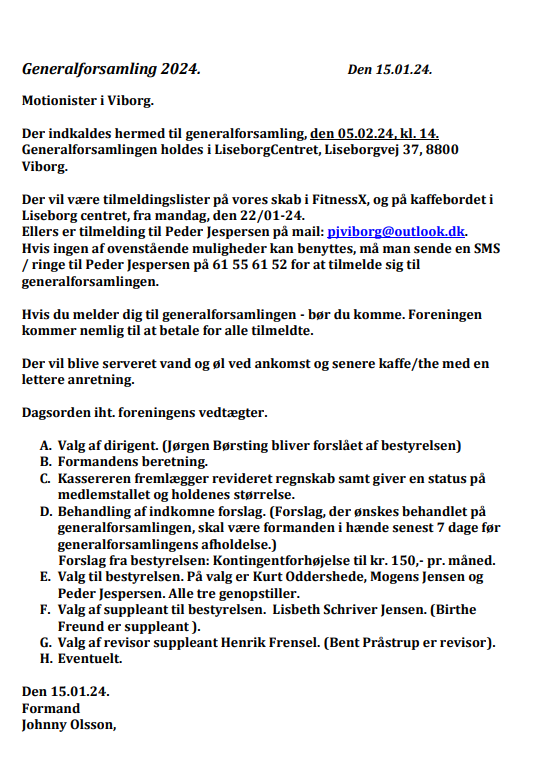 Generalforsamling 2024. Den 15.01.24.

Motionister i Viborg.

Der indkaldes hermed til generalforsamling, den 05.02.24, kl. 14. Generalforsamlingen holdes i LiseborgCentret, Liseborgvej 37, 8800 Viborg.

Der vil være tilmeldingslister på vores skab i FitnessX, og på kaffebordet i Liseborg centret, fra mandag, den 22/01-24.
Ellers er tilmelding til Peder Jespersen på mail: pjviborg@outlook.dk.
Hvis ingen af ovenstående muligheder kan benyttes, må man sende en SMS / ringe til Peder Jespersen på 61 55 61 52 for at tilmelde sig til generalforsamlingen.

Hvis du melder dig til generalforsamlingen - bør du komme. Foreningen kommer nemlig til at betale for alle tilmeldte.

Der vil blive serveret vand og øl ved ankomst og senere kaffe/the med en lettere anretning.

Dagsorden iht. foreningens vedtægter.

A. Valg af dirigent. (Jørgen Børsting bliver forslået af bestyrelsen)
B. Formandens beretning.
C. Kassereren fremlægger revideret regnskab samt giver en status på medlemstallet og holdenes størrelse.
D. Behandling af indkomne forslag. (Forslag, der ønskes behandlet på generalforsamlingen, skal være formanden i hænde senest 7 dage før generalforsamlingens afholdelse.)
Forslag fra bestyrelsen: Kontingentforhøjelse til kr. 150,- pr. måned.
E. Valg til bestyrelsen. På valg er Kurt Oddershede, Mogens Jensen og Peder Jespersen. Alle tre genopstiller.
F. Valg af suppleant til bestyrelsen. Lisbeth Schriver Jensen. (Birthe Freund er suppleant ).
G. Valg af revisor suppleant Henrik Frensel. (Bent Pråstrup er revisor).
H. Eventuelt.

Den 15.01.24.
Formand
Johnny Olsson,